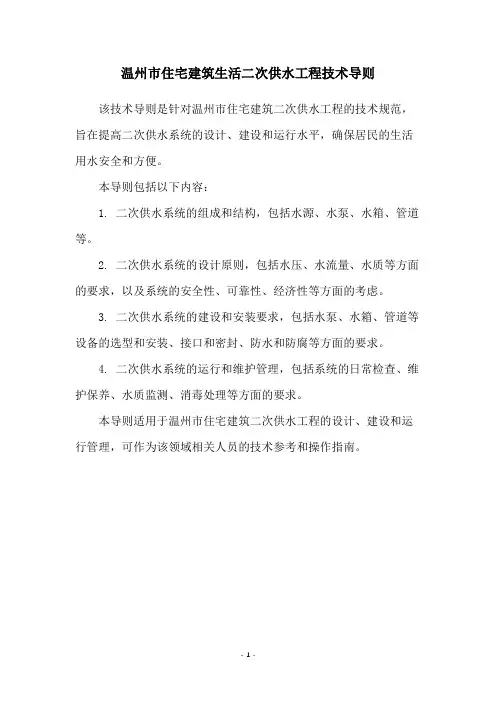 温州市住宅建筑生活二次供水工程技术导则

该技术导则是针对温州市住宅建筑二次供水工程的技术规范，旨在提高二次供水系统的设计、建设和运行水平，确保居民的生活用水安全和方便。

本导则包括以下内容：

1. 二次供水系统的组成和结构，包括水源、水泵、水箱、管道等。

2. 二次供水系统的设计原则，包括水压、水流量、水质等方面的要求，以及系统的安全性、可靠性、经济性等方面的考虑。

3. 二次供水系统的建设和安装要求，包括水泵、水箱、管道等设备的选型和安装、接口和密封、防水和防腐等方面的要求。

4. 二次供水系统的运行和维护管理，包括系统的日常检查、维护保养、水质监测、消毒处理等方面的要求。

本导则适用于温州市住宅建筑二次供水工程的设计、建设和运行管理，可作为该领域相关人员的技术参考和操作指南。

- 1 -